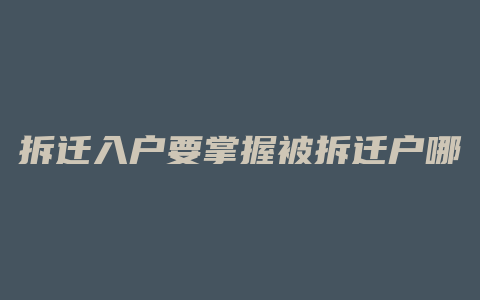 拆迁入户要掌握被拆迁户哪